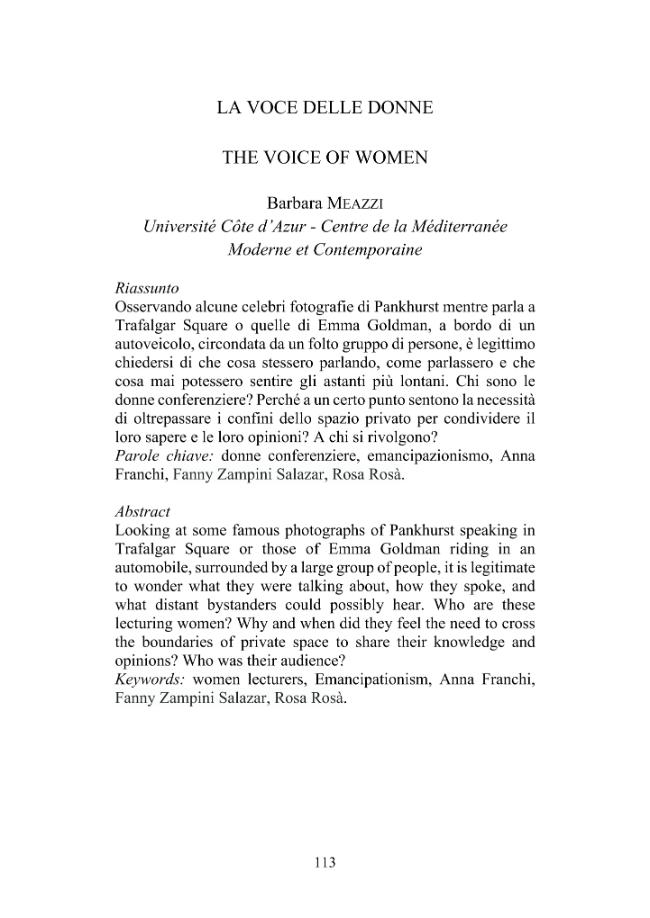 LA VOCE DELLE DONNE

THE VOICE OF WOMEN

Barbara MEAZZI
Université Côte d'Azur - Centre de la Méditerranée Moderne et Contemporaine

Riassunto
Osservando alcune celebri fotografie di Pankhurst mentre parla a Trafalgar Square o quelle di Emma Goldman, a bordo di un autoveicolo, circondata da un folto gruppo di persone, è legittimo chiedersi di che cosa stessero parlando, come parlassero e che cosa mai potessero sentire gli astanti più lontani. Chi sono le donne conferenziere? Perché a un certo punto sentono la necessità di oltrepassare i confini dello spazio privato per condividere il loro sapere e le loro opinioni? A chi si rivolgono?
Parole chiave: donne conferenziere, emancipazionismo, Anna Franchi, Fanny Zampini Salazar, Rosa Rosà.

Abstract
Looking at some famous photographs of Pankhurst speaking in Trafalgar Square or those of Emma Goldman riding in an automobile, surrounded by a large group of people, it is legitimate to wonder what they were talking about, how they spoke, and what distant bystanders could possibly hear. Who are these lecturing women? Why and when did they feel the need to cross the boundaries of private space to share their knowledge and opinions? Who was their audience?
Keywords: women lecturers, Emancipationism, Anna Franchi, Fanny Zampini Salazar, Rosa Rosà.

113